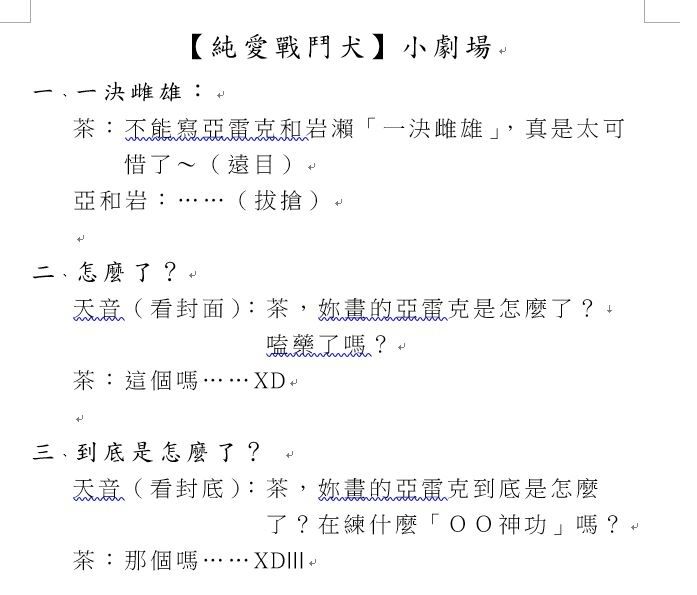 【純愛戰鬥犬】小劇場

一、一決雌雄：

茶：不能寫亞雷克和岩瀨「一決雌雄」，真是太可惜了～（遠目）

亞和岩：……（拔搶）

二、怎麼了？

天音（看封面）：茶，妳畫的亞雷克是怎麼了？嗑藥了嗎？

茶：這個嗎……XD

三、到底是怎麼了？

天音（看封底）：茶，妳畫的亞雷克到底是怎麼了？在練什麼「ＯＯ神功」嗎？

茶：那個嗎……XDIII